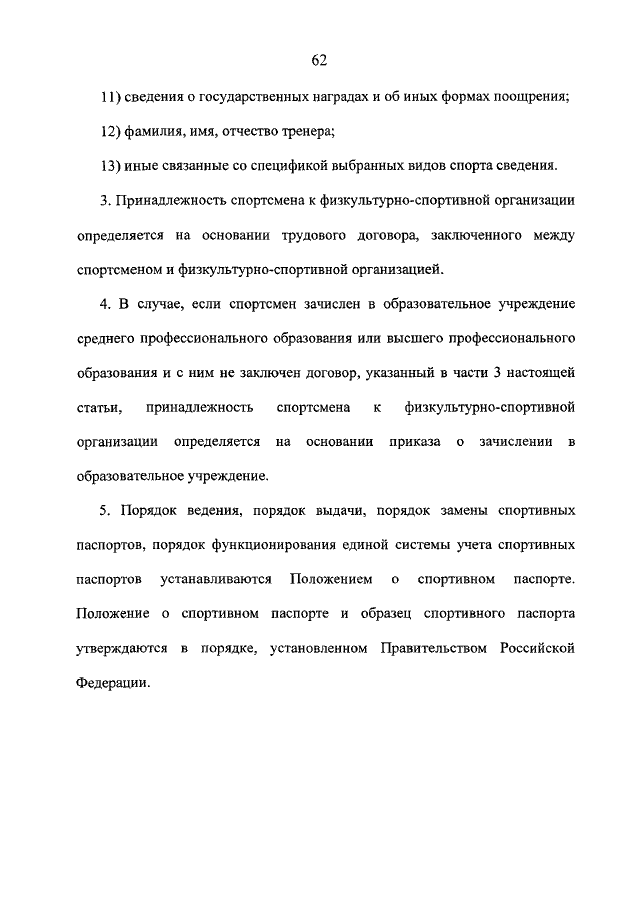 62

11) сведения о государственных наградах и об иных формах поощрения;

12) фамилия, имя, отчество тренера;

13) иные связанные со спецификой выбранных видов спорта сведения.

3. Принадлежность спортсмена к физкультурно-спортивной организации определяется на основании трудового договора, заключенного между спортсменом и физкультурно-спортивной организацией.

4. В случае, если спортсмен зачислен в образовательное учреждение среднего профессионального образования или высшего профессионального образования и с ним не заключен договор, указанный в части 3 настоящей статьи, принадлежность спортсмена к физкультурно-спортивной организации определяется на основании приказа о зачислении в образовательное учреждение.

5. Порядок ведения, порядок выдачи, порядок замены спортивных паспортов, порядок функционирования единой системы учета спортивных паспортов устанавливаются Положением о спортивном паспорте. Положение о спортивном паспорте и образец спортивного паспорта утверждаются в порядке, установленном Правительством Российской Федерации.